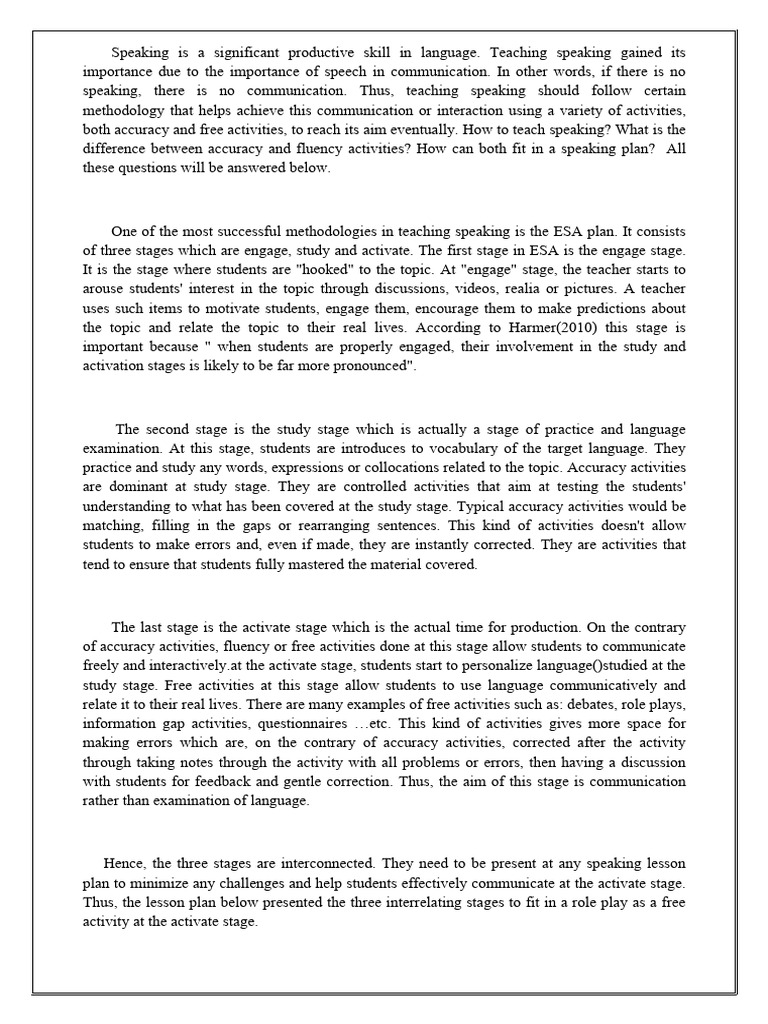 Speaking is a significant productive skill in language. Teaching speaking gained its importance due to the importance of speech in communication. In other words, if there is no speaking, there is no communication. Thus, teaching speaking should follow certain methodology that helps achieve this communication or interaction using a variety of activities, both accuracy and free activities, to reach its aim eventually. How to teach speaking? What is the difference between accuracy and fluency activities? How can both fit in a speaking plan? All these questions will be answered below.

One of the most successful methodologies in teaching speaking is the ESA plan. It consists of three stages which are engage, study and activate. The first stage in ESA is the engage stage. It is the stage where students are "hooked" to the topic. At "engage" stage, the teacher starts to arouse students' interest in the topic through discussions, videos, realia or pictures. A teacher uses such items to motivate students, engage them, encourage them to make predictions about the topic and relate the topic to their real lives. According to Harmer(2010) this stage is important because " when students are properly engaged, their involvement in the study and activation stages is likely to be far more pronounced".

The second stage is the study stage which is actually a stage of practice and language examination. At this stage, students are introduces to vocabulary of the target language. They practice and study any words, expressions or collocations related to the topic. Accuracy activities are dominant at study stage. They are controlled activities that aim at testing the students' understanding to what has been covered at the study stage. Typical accuracy activities would be matching, filling in the gaps or rearranging sentences. This kind of activities doesn't allow students to make errors and, even if made, they are instantly corrected. They are activities that tend to ensure that students fully mastered the material covered.

The last stage is the activate stage which is the actual time for production. On the contrary of accuracy activities, fluency or free activities done at this stage allow students to communicate freely and interactively.at the activate stage, students start to personalize language()studied at the study stage. Free activities at this stage allow students to use language communicatively and relate it to their real lives. There are many examples of free activities such as: debates, role plays, information gap activities, questionnaires …etc. This kind of activities gives more space for making errors which are, on the contrary of accuracy activities, corrected after the activity through taking notes through the activity with all problems or errors, then having a discussion with students for feedback and gentle correction. Thus, the aim of this stage is communication rather than examination of language.

Hence, the three stages are interconnected. They need to be present at any speaking lesson plan to minimize any challenges and help students effectively communicate at the activate stage. Thus, the lesson plan below presented the three interrelating stages to fit in a role play as a free activity at the activate stage.